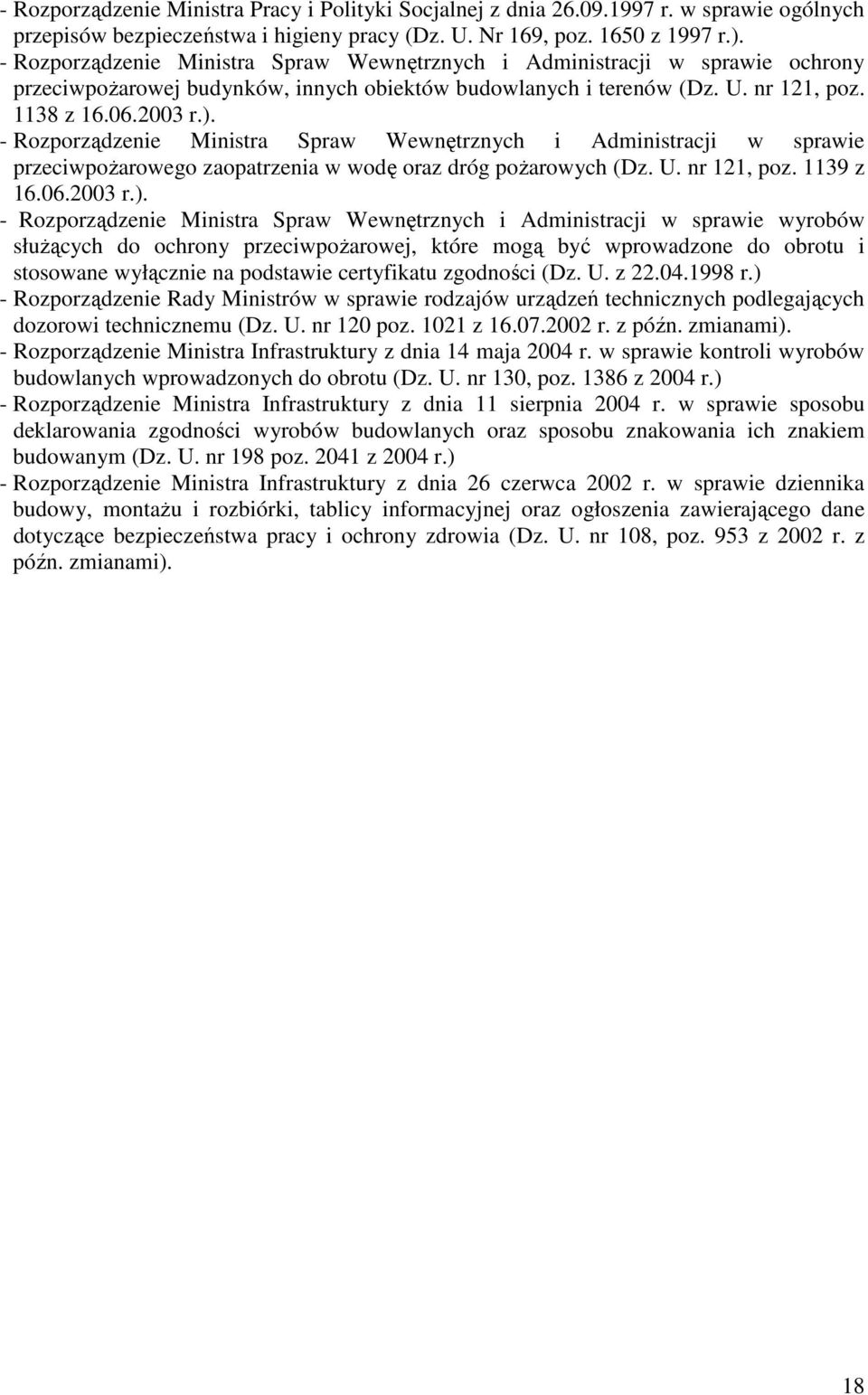 - Rozporządzenie Ministra Pracy i Polityki Socjalnej z dnia 26.09.1997 r. w sprawie ogólnych przepisów bezpieczeństwa i higieny pracy (Dz. U. Nr 169, poz. 1650 z 1997 r.).
- Rozporządzenie Ministra Spraw Wewnętrznych i Administracji w sprawie ochrony przeciwpożarowej budynków, innych obiektów budowlanych i terenów (Dz. U. nr 121, poz. 1138 z 16.06.2003 r.).
- Rozporządzenie Ministra Spraw Wewnętrznych i Administracji w sprawie przeciwpożarowego zaopatrzenia w wodę oraz dróg pożarowych (Dz. U. nr 121, poz. 1139 z 16.06.2003 r.).
- Rozporządzenie Ministra Spraw Wewnętrznych i Administracji w sprawie wyrobów służących do ochrony przeciwpożarowej, które mogą być wprowadzone do obrotu i stosowane wyłącznie na podstawie certyfikatu zgodności (Dz. U. z 22.04.1998 r.)
- Rozporządzenie Rady Ministrów w sprawie rodzajów urządzeń technicznych podlegających dozorowi technicznemu (Dz. U. nr 120 poz. 1021 z 16.07.2002 r. z późn. zmianami).
- Rozporządzenie Ministra Infrastruktury z dnia 14 maja 2004 r. w sprawie kontroli wyrobów budowlanych wprowadzonych do obrotu (Dz. U. nr 130, poz. 1386 z 2004 r.)
- Rozporządzenie Ministra Infrastruktury z dnia 11 sierpnia 2004 r. w sprawie sposobu deklarowania zgodności wyrobów budowlanych oraz sposobu znakowania ich znakiem budowanym (Dz. U. nr 198 poz. 2041 z 2004 r.)
- Rozporządzenie Ministra Infrastruktury z dnia 26 czerwca 2002 r. w sprawie dziennika budowy, montażu i rozbiórki, tablicy informacyjnej oraz ogłoszenia zawierającego dane dotyczące bezpieczeństwa pracy i ochrony zdrowia (Dz. U. nr 108, poz. 953 z 2002 r. z późn. zmianami).

18